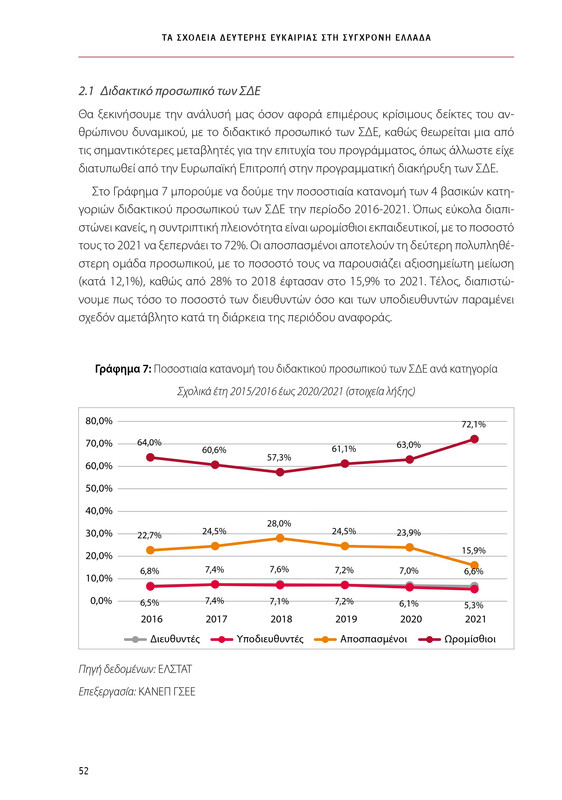 ΤΑ ΣΧΟΛΕΙΑ ΔΕΥΤΕΡΗΣ ΕΥΚΑΙΡΙΑΣ ΣΤΗ ΣΥΓΧΡΟΝΗ ΕΛΛΑΔΑ

2.1 Διδακτικό προσωπικό των ΣΔΕ

Θα ξεκινήσουμε την ανάλυσή μας όσον αφορά επιμέρους κρίσιμους δείκτες του ανθρώπινου δυναμικού, με το διδακτικό προσωπικό των ΣΔΕ, καθώς θεωρείται μια από τις σημαντικότερες μεταβλητές για την επιτυχία του προγράμματος, όπως άλλωστε είχε διατυπωθεί από την Ευρωπαϊκή Επιτροπή στην προγραμματική διακήρυξη των ΣΔΕ.

Στο Γράφημα 7 μπορούμε να δούμε την ποσοστιαία κατανομή των 4 βασικών κατηγοριών διδακτικού προσωπικού των ΣΔΕ την περίοδο 2016-2021. Όπως εύκολα διαπιστώνει κανείς, η συντριπτική πλειονότητα είναι ωρομίσθιοι εκπαιδευτικοί, με το ποσοστό τους το 2021 να ξεπερνάει το 72%. Οι αποσπασμένοι αποτελούν τη δεύτερη πολυπληθέστερη ομάδα προσωπικού, με το ποσοστό τους να παρουσιάζει αξιοσημείωτη μείωση (κατά 12,1%), καθώς από 28% το 2018 έφτασαν στο 15,9% το 2021. Τέλος, διαπιστώνουμε πως τόσο το ποσοστό των διευθυντών όσο και των υποδιευθυντών παραμένει σχεδόν αμετάβλητο κατά τη διάρκεια της περιόδου αναφοράς.

Γράφημα 7: Ποσοστιαία κατανομή του διδακτικού προσωπικού των ΣΔΕ ανά κατηγορία
Σχολικά έτη 2015/2016 έως 2020/2021 (στοιχεία λήξης)

80,0%
70,0%
60,0%
50,0%
40,0%
30,0%
20,0%
10,0%
0,0%

64,0% 60,6% 57,3% 61,1% 63,0% 72,1%
22,7% 24,5% 28,0% 24,5% 23,9% 15,9%
6,8% 7,4% 7,6% 7,2% 7,0% 6,6%
6,5% 7,4% 7,1% 7,2% 6,1% 5,3%

2016 2017 2018 2019 2020 2021

Διευθυντές Υποδιευθυντές Αποσπασμένοι Ωρομίσθιοι

Πηγή δεδομένων: ΕΛΣΤΑΤ
Επεξεργασία: ΚΑΝΕΠ ΓΣΕΕ

52